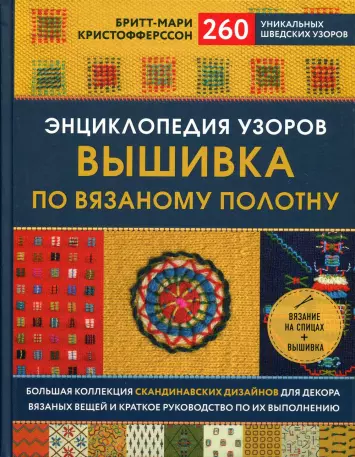 БРИТТ-МАРИ КРИСТОФФЕРССОН

260 УНИКАЛЬНЫХ ШВЕДСКИХ УЗОРОВ

ЭНЦИКЛОПЕДИЯ УЗОРОВ
ВЫШИВКА
ПО ВЯЗАНОМУ ПОЛОТНУ

ВЯЗАНИЕ НА СПИЦАХ + ВЫШИВКА

БОЛЬШАЯ КОЛЛЕКЦИЯ СКАНДИНАВСКИХ ДИЗАЙНОВ ДЛЯ ДЕКОРА ВЯЗАНЫХ ВЕЩЕЙ И КРАТКОЕ РУКОВОДСТВО ПО ИХ ВЫПОЛНЕНИЮ